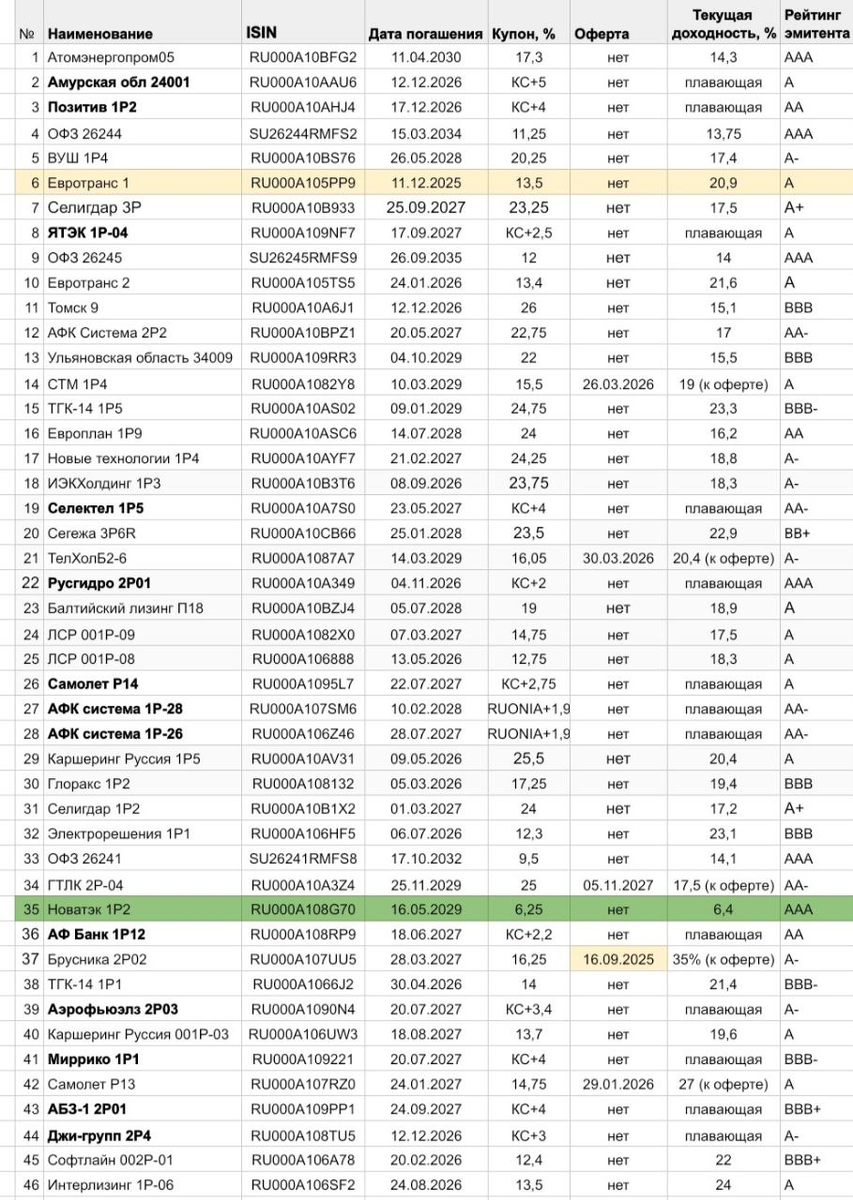 | № | Наименование | ISIN | Дата погашения | Купон, % | Оферта | Текущая доходность, % | Рейтинг эмитента |
|---|---|---|---|---|---|---|---|
| 1 | Атомэнергопром05 | RU000A10BFG2 | 11.04.2030 | 17,3 | нет | 14,3 | AAA |
| 2 | Амурская обл 24001 | RU000A10AAU6 | 12.12.2026 | КС+5 | нет | плавающая | A |
| 3 | Позитив 1Р2 | RU000A10AHJ4 | 17.12.2026 | КС+4 | нет | плавающая | AA |
| 4 | ОФЗ 26244 | SU26244RMFS2 | 15.03.2034 | 11,25 | нет | 13,75 | AAA |
| 5 | ВУШ 1Р4 | RU000A10BS76 | 26.05.2028 | 20,25 | нет | 17,4 | A- |
| 6 | Евротранс 1 | RU000A105PP9 | 11.12.2025 | 13,5 | нет | 20,9 | A |
| 7 | Селигдар 3Р | RU000A10B933 | 25.09.2027 | 23,25 | нет | 17,5 | A+ |
| 8 | ЯТЭК 1Р-04 | RU000A109NF7 | 17.09.2027 | КС+2,5 | нет | плавающая | A |
| 9 | ОФЗ 26245 | SU26245RMFS9 | 26.09.2035 | 12 | нет | 14 | AAA |
| 10 | Евротранс 2 | RU000A105TS5 | 24.01.2026 | 13,4 | нет | 21,6 | A |
| 11 | Томск 9 | RU000A10A6J1 | 12.12.2026 | 26 | нет | 15,1 | BBB |
| 12 | АФК Система 2Р2 | RU000A10BPZ1 | 20.05.2027 | 22,75 | нет | 17 | AA- |
| 13 | Ульяновская область 34009 | RU000A109RR3 | 04.10.2029 | 22 | нет | 15,5 | BBB |
| 14 | СТМ 1Р4 | RU000A1082Y8 | 10.03.2029 | 15,5 | 26.03.2026 | 19 (к оферте) | A |
| 15 | ТГК-14 1Р5 | RU000A10AS02 | 09.01.2029 | 24,75 | нет | 23,3 | BBB- |
| 16 | Европлан 1Р9 | RU000A10ASC6 | 14.07.2028 | 24 | нет | 16,2 | AA |
| 17 | Новые технологии 1Р4 | RU000A10AYF7 | 21.02.2027 | 24,25 | нет | 18,8 | A- |
| 18 | ИЭКХолдинг 1Р3 | RU000A10B3T6 | 08.09.2026 | 23,75 | нет | 18,3 | A- |
| 19 | Селектел 1Р5 | RU000A10A7S0 | 23.05.2027 | КС+4 | нет | плавающая | AA- |
| 20 | Сегежа 3Р6R | RU000A10CB66 | 25.01.2028 | 23,5 | нет | 22,9 | BB+ |
| 21 | ТелХолБ2-6 | RU000A1087A7 | 14.03.2029 | 16,05 | 30.03.2026 | 20,4 (к оферте) | A- |
| 22 | Русгидро 2Р01 | RU000A10A349 | 04.11.2026 | КС+2 | нет | плавающая | AAA |
| 23 | Балтийский лизинг П18 | RU000A10BZJ4 | 05.07.2028 | 19 | нет | 18,9 | A |
| 24 | ЛСР 001Р-09 | RU000A1082X0 | 07.03.2027 | 14,75 | нет | 17,5 | A |
| 25 | ЛСР 001Р-08 | RU000A106888 | 13.05.2026 | 12,75 | нет | 18,3 | A |
| 26 | Самолет Р14 | RU000A1095L7 | 22.07.2027 | КС+2,75 | нет | плавающая | A |
| 27 | АФК система 1Р-28 | RU000A107SM6 | 10.02.2028 | RUONIA+1,9 | нет | плавающая | AA- |
| 28 | АФК система 1Р-26 | RU000A106Z46 | 28.07.2027 | RUONIA+1,9 | нет | плавающая | AA- |
| 29 | Каршеринг Руссия 1Р5 | RU000A10AV31 | 09.05.2026 | 25,5 | нет | 20,4 | A |
| 30 | Глоракс 1Р2 | RU000A108132 | 05.03.2026 | 17,25 | нет | 19,4 | BBB |
| 31 | Селигдар 1Р2 | RU000A10B1X2 | 01.03.2027 | 24 | нет | 17,2 | A+ |
| 32 | Электрорешения 1Р1 | RU000A106HF5 | 06.07.2026 | 12,3 | нет | 23,1 | BBB |
| 33 | ОФЗ 26241 | SU26241RMFS8 | 17.10.2032 | 9,5 | нет | 14,1 | AAA |
| 34 | ГТЛК 2Р-04 | RU000A10A3Z4 | 25.11.2029 | 25 | 05.11.2027 | 17,5 (к оферте) | AA- |
| 35 | Новатэк 1Р2 | RU000A108G70 | 16.05.2029 | 6,25 | нет | 6,4 | AAA |
| 36 | АФ Банк 1Р12 | RU000A108RP9 | 18.06.2027 | КС+2,2 | нет | плавающая | AA |
| 37 | Брусника 2Р02 | RU000A107UU5 | 28.03.2027 | 16,25 | 16.09.2025 | 35% (к оферте) | A- |
| 38 | ТГК-14 1Р1 | RU000A1066J2 | 30.04.2026 | 14 | нет | 21,4 | BBB- |
| 39 | Аэрофьюэлз 2Р03 | RU000A1090N4 | 20.07.2027 | КС+3,4 | нет | плавающая | A- |
| 40 | Каршеринг Руссия 001Р-03 | RU000A106UW3 | 18.08.2027 | 13,7 | нет | 19,6 | A |
| 41 | Миррико 1Р1 | RU000A109221 | 20.07.2027 | КС+4 | нет | плавающая | BBB- |
| 42 | Самолет Р13 | RU000A107RZ0 | 24.01.2027 | 14,75 | 29.01.2026 | 27 (к оферте) | A |
| 43 | АБЗ-1 2Р01 | RU000A109PP1 | 24.09.2027 | КС+4 | нет | плавающая | BBB+ |
| 44 | Джи-групп 2Р4 | RU000A108TU5 | 12.12.2026 | КС+3 | нет | плавающая | A- |
| 45 | Софтлайн 002Р-01 | RU000A106A78 | 20.02.2026 | 12,4 | нет | 22 | BBB+ |
| 46 | Интерлизинг 1Р-06 | RU000A106SF2 | 24.08.2026 | 13,5 | нет | 24 | A |